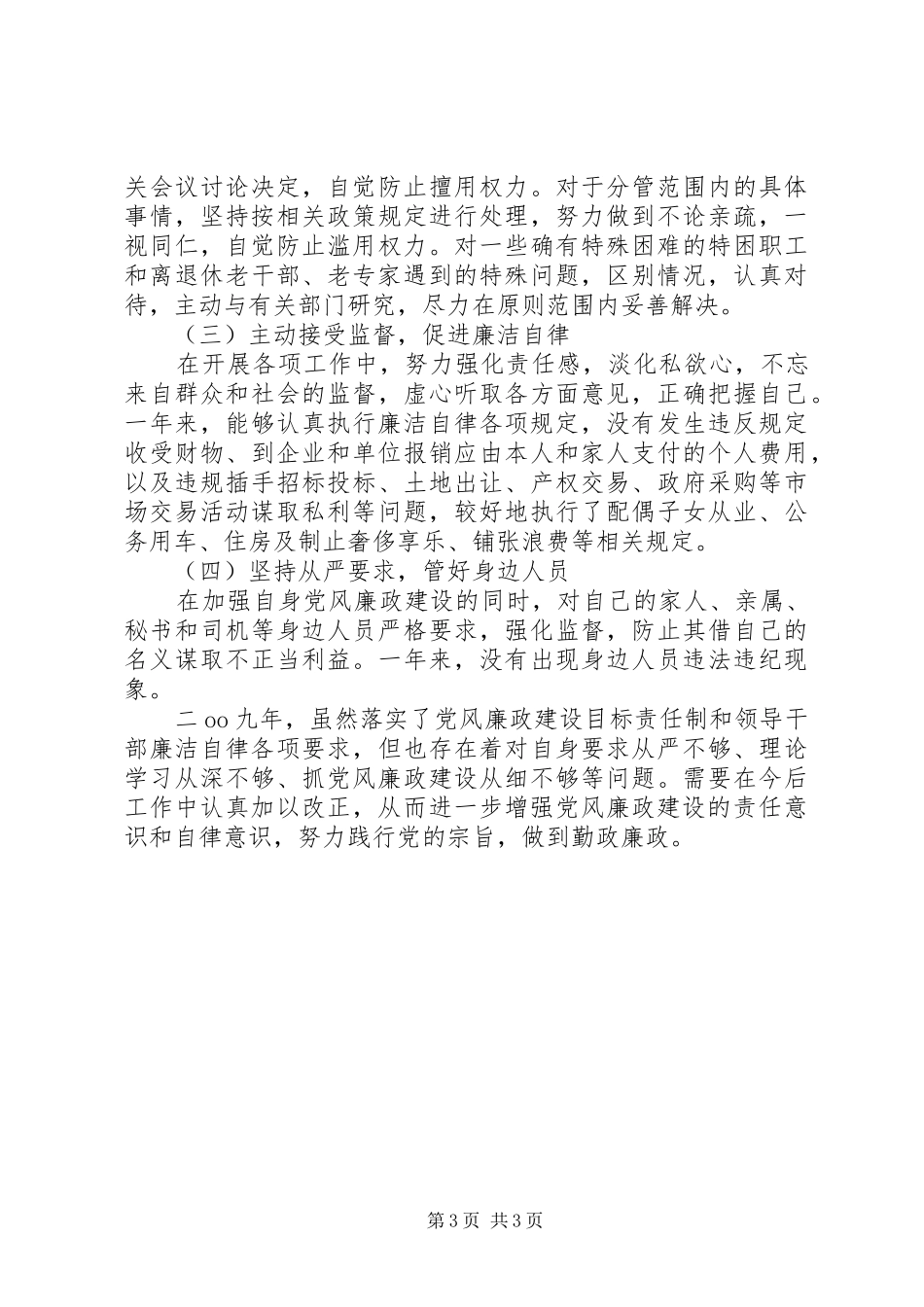 关会议讨论决定，自觉防止擅用权力。对于分管范围内的具体事情，坚持按相关政策规定进行处理，努力做到不论亲疏，一视同仁，自觉防止滥用权力。对一些确有特殊困难的特困职工和离退休老干部、老专家遇到的特殊问题，区别情况，认真对待，主动与有关部门研究，尽力在原则范围内妥善解决。

（三）主动接受监督，促进廉洁自律

在开展各项工作中，努力强化责任感，淡化私欲心，不忘来自群众和社会的监督，虚心听取各方面意见，正确把握自己。一年来，能够认真执行廉洁自律各项规定，没有发生违反规定收受财物、到企业和单位报销应由本人和家人支付的个人费用，以及违规插手招标投标、土地出让、产权交易、政府采购等市场交易活动谋取私利等问题，较好地执行了配偶子女从业、公务用车、住房及制止奢侈享乐、铺张浪费等相关规定。

（四）坚持从严要求，管好身边人员

在加强自身党风廉政建设的同时，对自己的家人、亲属、秘书和司机等身边人员严格要求，强化监督，防止其借自己的名义谋取不正当利益。一年来，没有出现身边人员违法违纪现象。

二oo九年，虽然落实了党风廉政建设目标责任制和领导干部廉洁自律各项要求，但也存在着对自身要求从严不够、理论学习从深不够、抓党风廉政建设从细不够等问题。需要在今后工作中认真加以改正，从而进一步增强党风廉政建设的责任意识和自律意识，努力践行党的宗旨，做到勤政廉政。

第3页 共3页